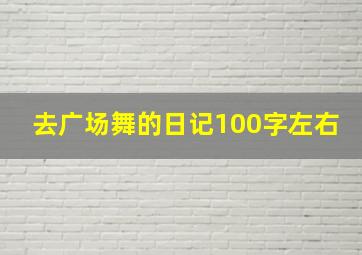 去广场舞的日记100字左右